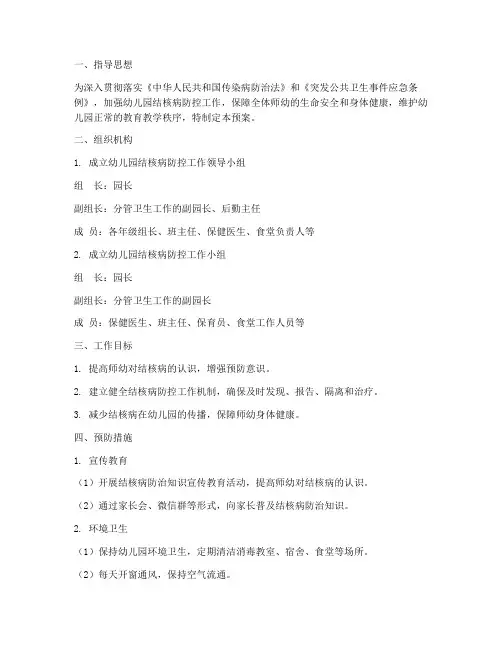 一、指导思想

为深入贯彻落实《中华人民共和国传染病防治法》和《突发公共卫生事件应急条例》，加强幼儿园结核病防控工作，保障全体师幼的生命安全和身体健康，维护幼儿园正常的教育教学秩序，特制定本预案。

二、组织机构

1. 成立幼儿园结核病防控工作领导小组

组 长：园长

副组长：分管卫生工作的副园长、后勤主任

成 员：各年级组长、班主任、保健医生、食堂负责人等

2. 成立幼儿园结核病防控工作小组

组 长：园长

副组长：分管卫生工作的副园长

成 员：保健医生、班主任、保育员、食堂工作人员等

三、工作目标

1. 提高师幼对结核病的认识，增强预防意识。

2. 建立健全结核病防控工作机制，确保及时发现、报告、隔离和治疗。

3. 减少结核病在幼儿园的传播，保障师幼身体健康。

四、预防措施

1. 宣传教育

（1）开展结核病防治知识宣传教育活动，提高师幼对结核病的认识。

（2）通过家长会、微信群等形式，向家长普及结核病防治知识。

2. 环境卫生

（1）保持幼儿园环境卫生，定期清洁消毒教室、宿舍、食堂等场所。

（2）每天开窗通风，保持空气流通。